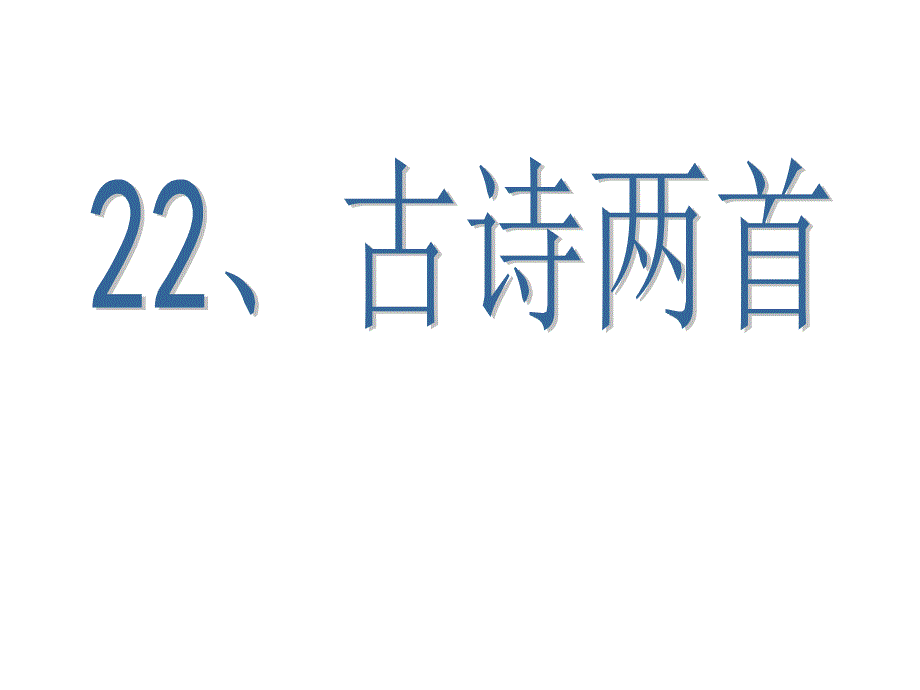 22、古诗两首